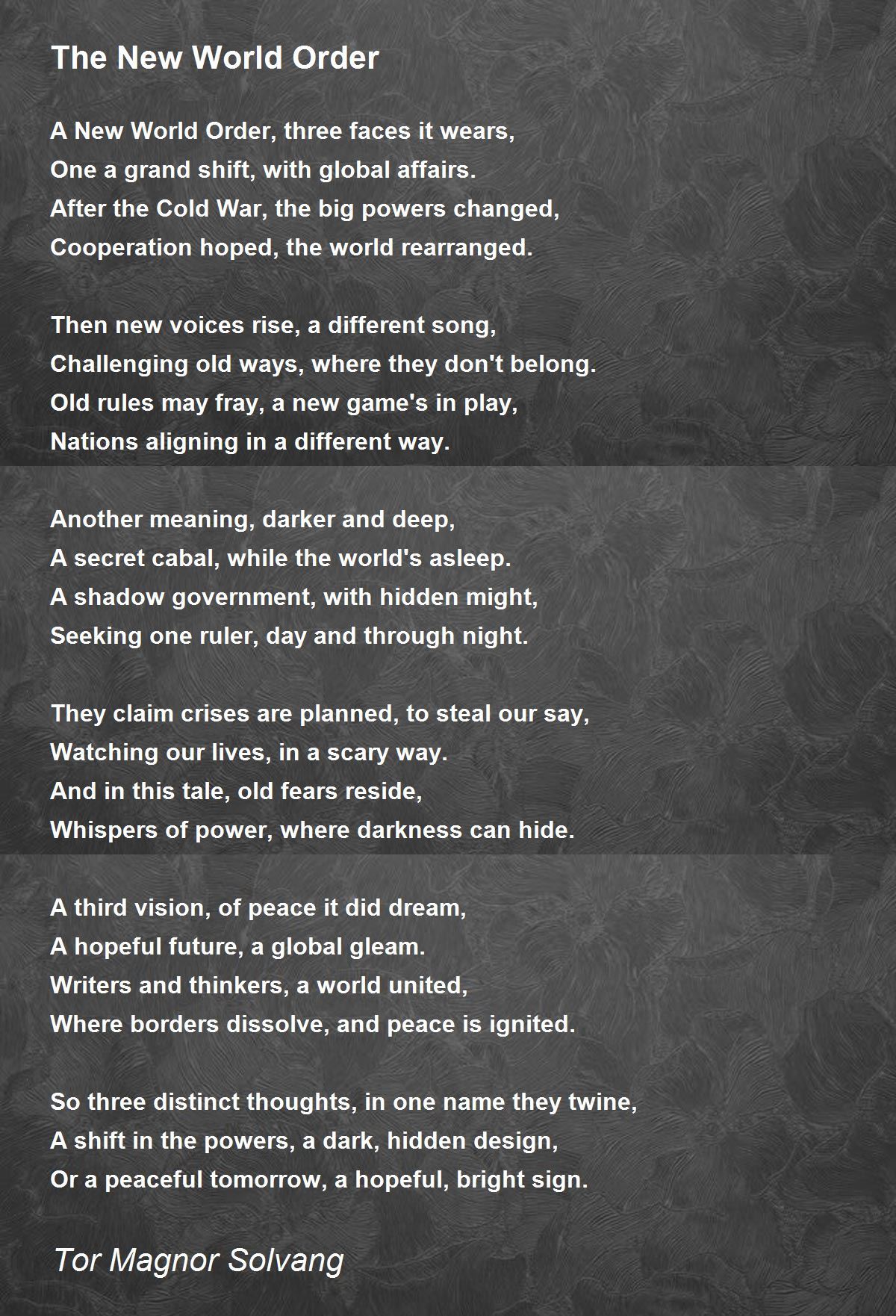 The New World Order

A New World Order, three faces it wears,
One a grand shift, with global affairs.
After the Cold War, the big powers changed,
Cooperation hoped, the world rearranged.

Then new voices rise, a different song,
Challenging old ways, where they don't belong.
Old rules may fray, a new game's in play,
Nations aligning in a different way.

Another meaning, darker and deep,
A secret cabal, while the world's asleep.
A shadow government, with hidden might,
Seeking one ruler, day and through night.

They claim crises are planned, to steal our say,
Watching our lives, in a scary way.
And in this tale, old fears reside,
Whispers of power, where darkness can hide.

A third vision, of peace it did dream,
A hopeful future, a global gleam.
Writers and thinkers, a world united,
Where borders dissolve, and peace is ignited.

So three distinct thoughts, in one name they twine,
A shift in the powers, a dark, hidden design,
Or a peaceful tomorrow, a hopeful, bright sign.

Tor Magnor Solvang